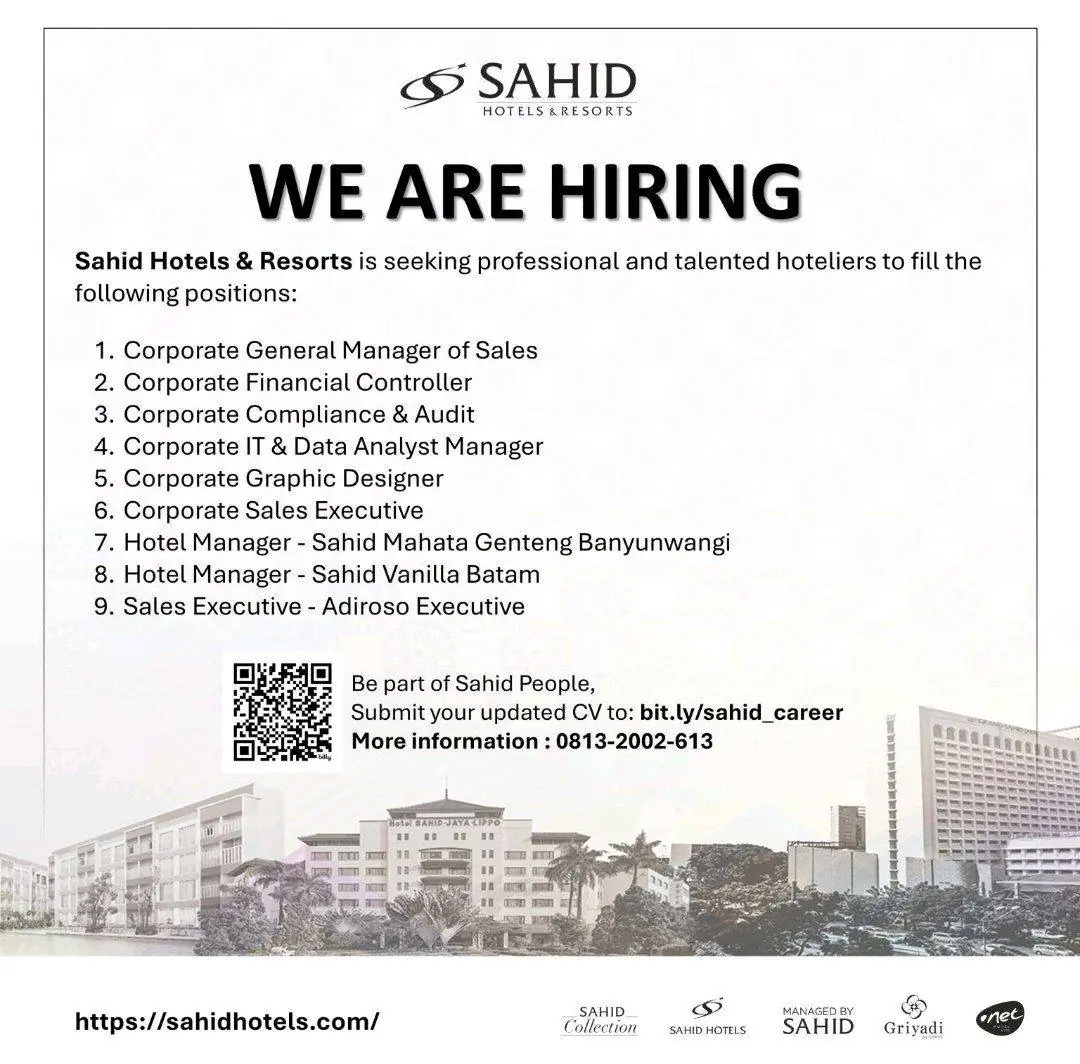 SAHID
HOTELS & RESORTS

WE ARE HIRING

Sahid Hotels & Resorts is seeking professional and talented hoteliers to fill the following positions:

1. Corporate General Manager of Sales
2. Corporate Financial Controller
3. Corporate Compliance & Audit
4. Corporate IT & Data Analyst Manager
5. Corporate Graphic Designer
6. Corporate Sales Executive
7. Hotel Manager - Sahid Mahata Genteng Banyunwangi
8. Hotel Manager - Sahid Vanilla Batam
9. Sales Executive - Adiroso Executive

Be part of Sahid People,
Submit your updated CV to: bit.ly/sahid_career
More information : 0813-2002-613

Hotel SAHID JAYA LIPPO

https://sahidhotels.com/

SAHID Collection
SAHID HOTELS
MANAGED BY SAHID
Griyadi
net